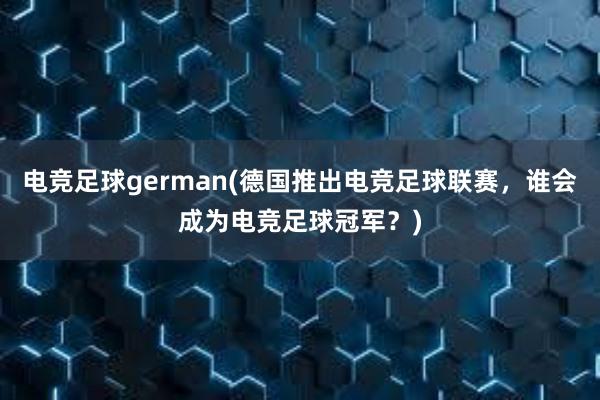 电竞足球german(德国推出电竞足球联赛，谁会成为电竞足球冠军？)